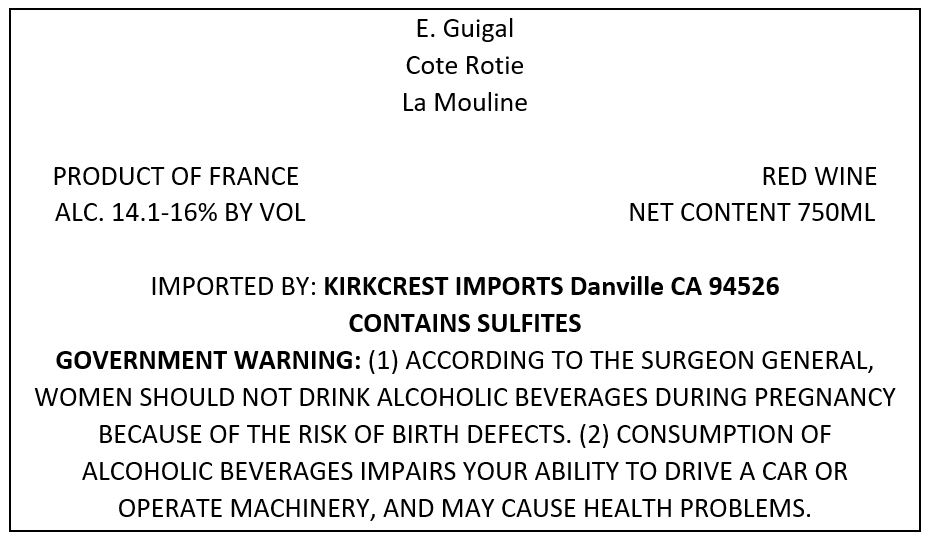 E. Guigal
Cote Rotie
La Mouline

PRODUCT OF FRANCE
ALC. 14.1-16% BY VOL

RED WINE
NET CONTENT 750ML

IMPORTED BY: KIRKCREST IMPORTS Danville CA 94526
CONTAINS SULFITES
GOVERNMENT WARNING: (1) ACCORDING TO THE SURGEON GENERAL, WOMEN SHOULD NOT DRINK ALCOHOLIC BEVERAGES DURING PREGNANCY BECAUSE OF THE RISK OF BIRTH DEFECTS. (2) CONSUMPTION OF ALCOHOLIC BEVERAGES IMPAIRS YOUR ABILITY TO DRIVE A CAR OR OPERATE MACHINERY, AND MAY CAUSE HEALTH PROBLEMS.